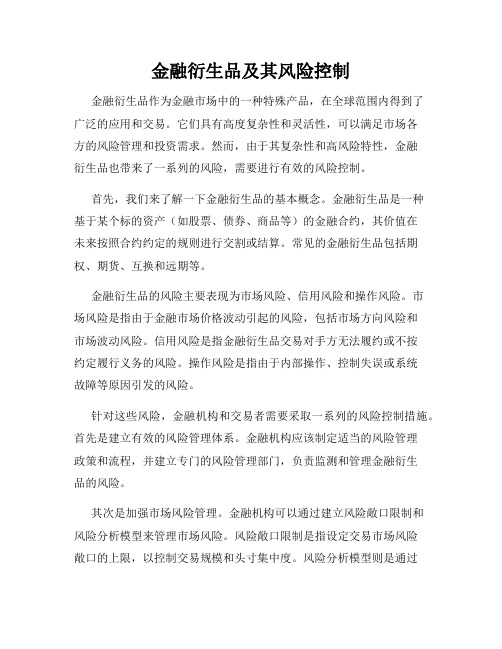 金融衍生品及其风险控制

金融衍生品作为金融市场中的一种特殊产品，在全球范围内得到了广泛的应用和交易。它们具有高度复杂性和灵活性，可以满足市场各方的风险管理和投资需求。然而，由于其复杂性和高风险特性，金融衍生品也带来了一系列的风险，需要进行有效的风险控制。

首先，我们来了解一下金融衍生品的基本概念。金融衍生品是一种基于某个标的资产（如股票、债券、商品等）的金融合约，其价值在未来按照合约约定的规则进行交割或结算。常见的金融衍生品包括期权、期货、互换和远期等。

金融衍生品的风险主要表现为市场风险、信用风险和操作风险。市场风险是指由于金融市场价格波动引起的风险，包括市场方向风险和市场波动风险。信用风险是指金融衍生品交易对手方无法履约或不按约定履行义务的风险。操作风险是指由于内部操作、控制失误或系统故障等原因引发的风险。

针对这些风险，金融机构和交易者需要采取一系列的风险控制措施。首先是建立有效的风险管理体系。金融机构应该制定适当的风险管理政策和流程，并建立专门的风险管理部门，负责监测和管理金融衍生品的风险。

其次是加强市场风险管理。金融机构可以通过建立风险敞口限制和风险分析模型来管理市场风险。风险敞口限制是指设定交易市场风险敞口的上限，以控制交易规模和头寸集中度。风险分析模型则是通过